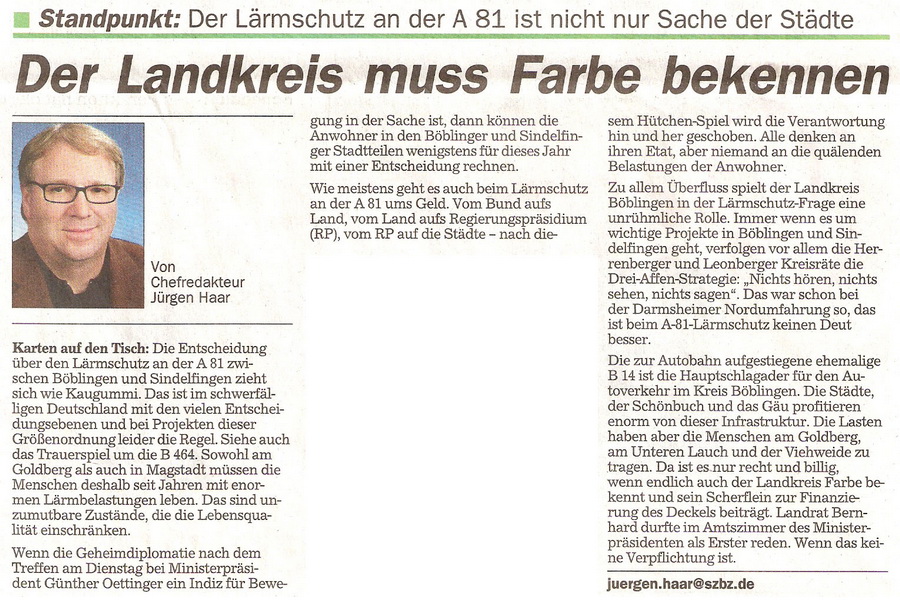 Standpunkt: Der Lärmschutz an der A 81 ist nicht nur Sache der Städte

Der Landkreis muss Farbe bekennen

Von Chefredakteur Jürgen Haar

Karten auf den Tisch: Die Entscheidung über den Lärmschutz an der A 81 zwischen Böblingen und Sindelfingen zieht sich wie Kaugummi. Das ist im schwerfälligen Deutschland mit den vielen Entscheidungsebenen und bei Projekten dieser Größenordnung leider die Regel. Siehe auch das Trauerspiel um die B 464. Sowohl am Goldberg als auch in Magstadt müssen die Menschen deshalb seit Jahren mit enormen Lärmbelastungen leben. Das sind unzumutbare Zustände, die die Lebensqualität einschränken.

Wenn die Geheimdiplomatie nach dem Treffen am Dienstag bei Ministerpräsident Günther Oettinger ein Indiz für Bewegung in der Sache ist, dann können die Anwohner in den Böblinger und Sindelfinger Stadtteilen wenigstens für dieses Jahr mit einer Entscheidung rechnen.

Wie meistens geht es auch beim Lärmschutz an der A 81 ums Geld. Vom Bund aufs Land, vom Land aufs Regierungspräsidium (RP), vom RP auf die Städte – nach diesem Hütchen-Spiel wird die Verantwortung hin und her geschoben. Alle denken an ihren Etat, aber niemand an die quälenden Belastungen der Anwohner.

Zu allem Überfluss spielt der Landkreis Böblingen in der Lärmschutz-Frage eine unrühmliche Rolle. Immer wenn es um wichtige Projekte in Böblingen und Sindelfingen geht, verfolgen vor allem die Herrenberger und Leonberger Kreisräte die Drei-Affen-Strategie: „Nichts hören, nichts sehen, nichts sagen“. Das war schon bei der Darmsheimer Nordumfahrung so, das ist beim A-81-Lärmschutz keinen Deut besser.

Die zur Autobahn aufgestiegene ehemalige B 14 ist die Hauptschlagader für den Autoverkehr im Kreis Böblingen. Die Städte, der Schönbuch und das Gäu profitieren enorm von dieser Infrastruktur. Die Lasten haben aber die Menschen am Goldberg, am Unteren Lauch und der Viehweide zu tragen. Da ist es nur recht und billig, wenn endlich auch der Landkreis Farbe bekennt und sein Scherflein zur Finanzierung des Deckels beiträgt. Landrat Bernhard durfte im Amtszimmer des Ministerpräsidenten als Erster reden. Wenn das keine Verpflichtung ist.

juergen.haar@szbz.de